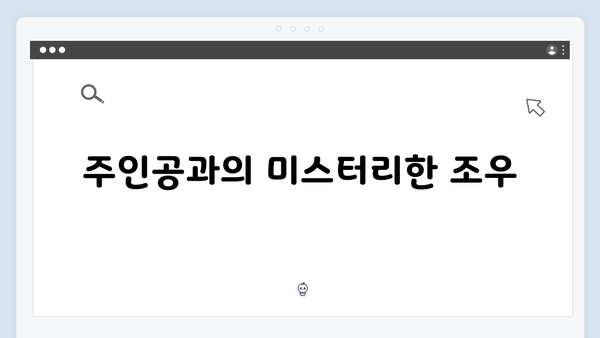 주인공과의 미스터리한 조우